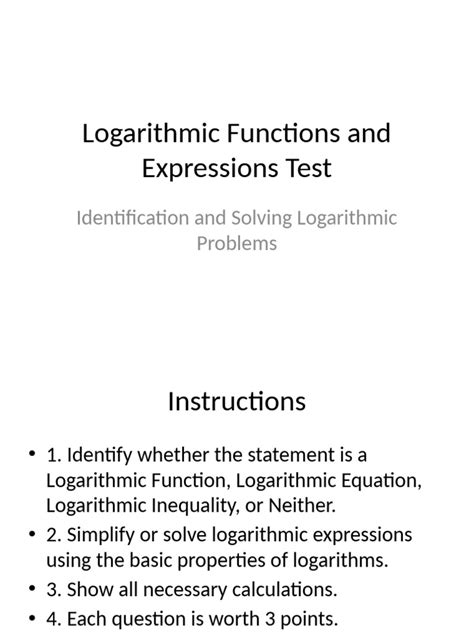 Logarithmic Functions and Expressions Test

Identification and Solving Logarithmic Problems

Instructions

• 1. Identify whether the statement is a Logarithmic Function, Logarithmic Equation, Logarithmic Inequality, or Neither.
• 2. Simplify or solve logarithmic expressions using the basic properties of logarithms.
• 3. Show all necessary calculations.
• 4. Each question is worth 3 points.